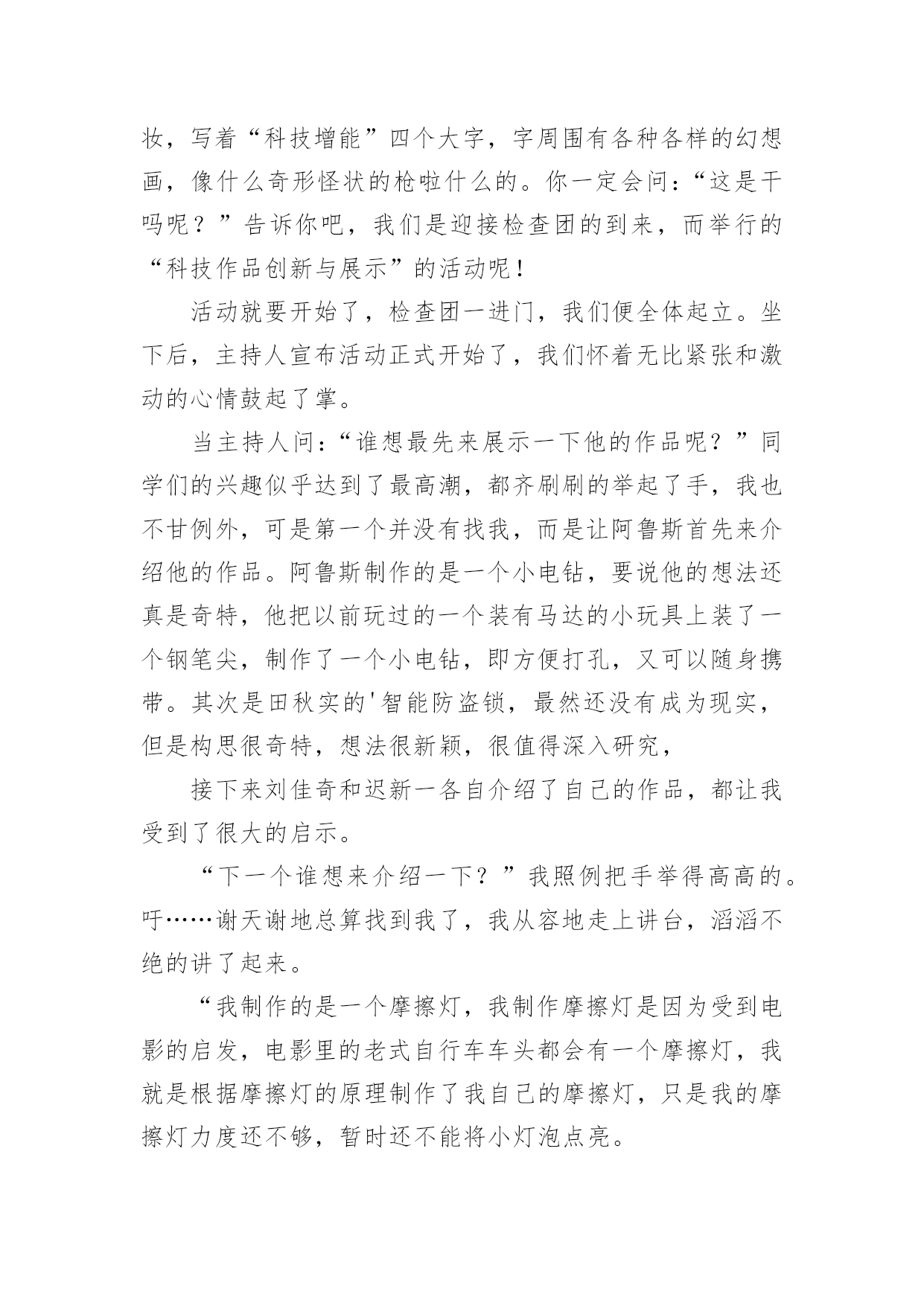 妆，写着“科技增能”四个大字，字周围有各种各样的幻想画，像什么奇形怪状的枪啦什么的。你一定会问：“这是干吗呢？”告诉你吧，我们是迎接检查团的到来，而举行的“科技作品创新与展示”的活动呢！

活动就要开始了，检查团一进门，我们便全体起立。坐下后，主持人宣布活动正式开始了，我们怀着无比紧张和激动的心情鼓起了掌。

当主持人问：“谁想最先来展示一下他的作品呢？”同学们的兴趣似乎达到了最高潮，都齐刷刷的举起了手，我也不甘例外，可是第一个并没有找我，而是让阿鲁斯首先来介绍他的作品。阿鲁斯制作的是一个小电钻，要说他的想法还真是奇特，他把以前玩过的一个装有马达的小玩具上装了一个钢笔尖，制作了一个小电钻，即方便打孔，又可以随身携带。其次是田秋实的'智能防盗锁，最然还没有成为现实，但是构思很奇特，想法很新颖，很值得深入研究，

接下来刘佳奇和迟新一各自介绍了自己的作品，都让我受到了很大的启示。

“下一个谁想来介绍一下？”我照例把手举得高高的。吁……谢天谢地总算找到我了，我从容地走上讲台，滔滔不绝的讲了起来。

“我制作的是一个摩擦灯，我制作摩擦灯是因为受到电影的启发，电影里的老式自行车车头都会有一个摩擦灯，我就是根据摩擦灯的原理制作了我自己的摩擦灯，只是我的摩擦灯力度还不够，暂时还不能将小灯泡点亮。